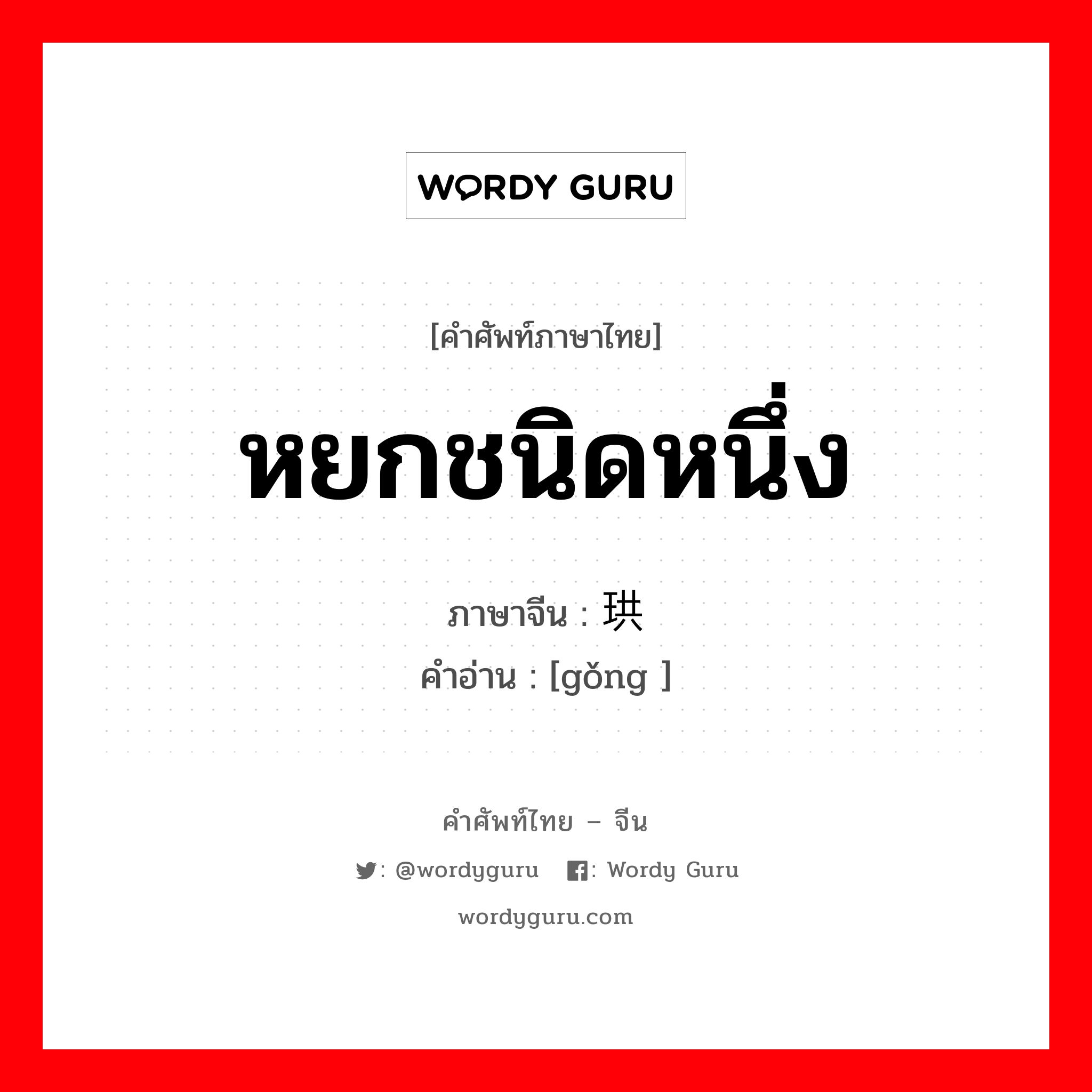 WORDY GURU

[คำศัพท์ภาษาไทย]

หยกชนิดหนึ่ง

ภาษาจีน : 珙

คำอ่าน : [gǒng ]

คำศัพท์ไทย – จีน

: @wordyguru  : Wordy Guru

wordyguru.com